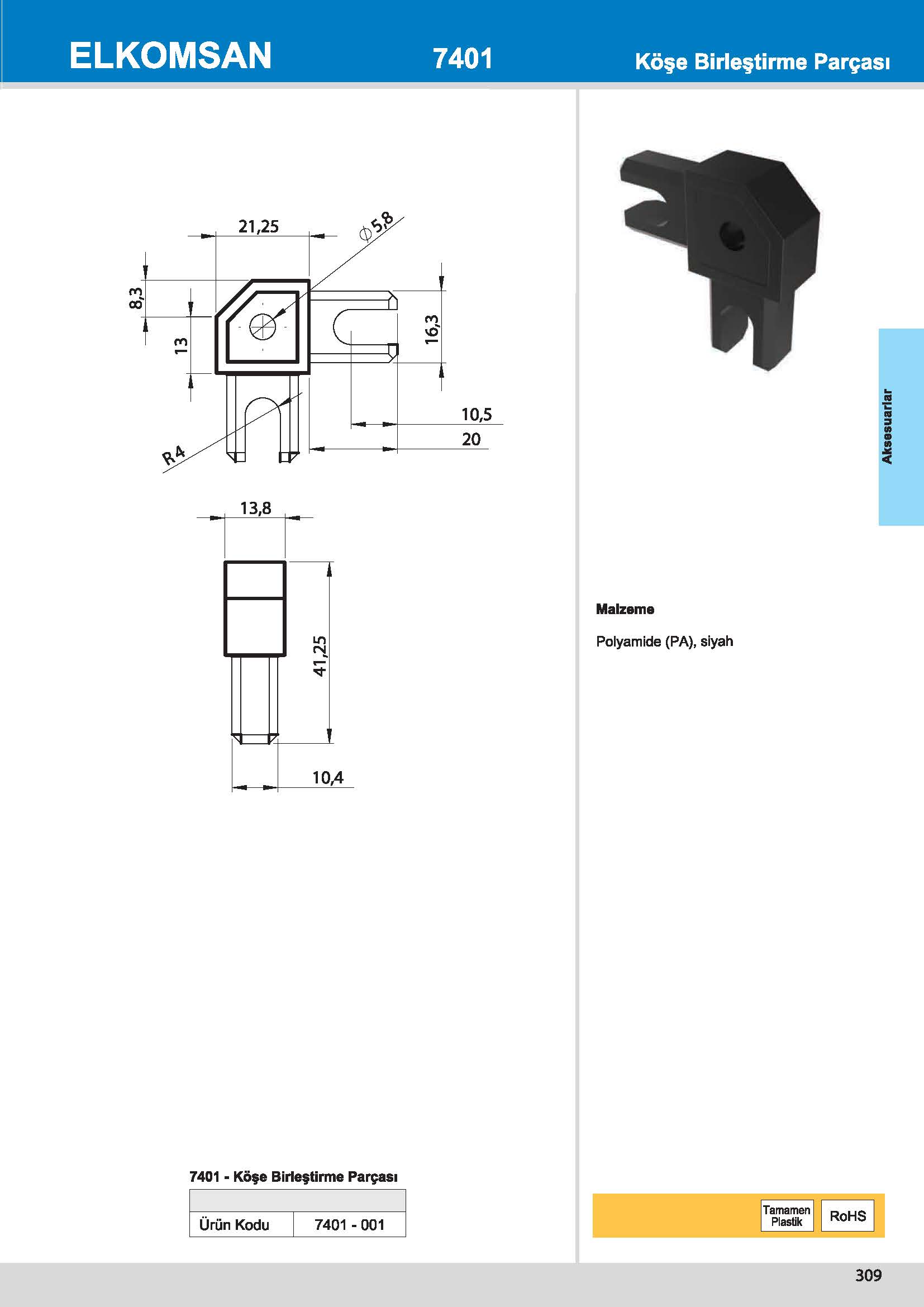 ELKOMSAN 7401 Köşe Birleştirme Parçası

21,25
$\phi$5,8
8,3
13
16,3
10,5
20
R4

13,8
41,25
10,4

Aksesuarlar

Malzeme

Polyamide (PA), siyah

7401 - Köşe Birleştirme Parçası

| | |
|---|---|
| Ürün Kodu | 7401 - 001 |

Tamamen Plastik
RoHS

309